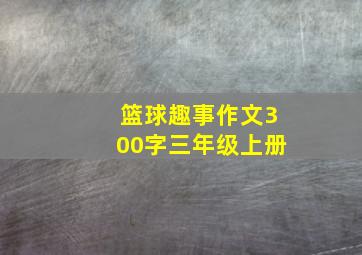 篮球趣事作文300字三年级上册